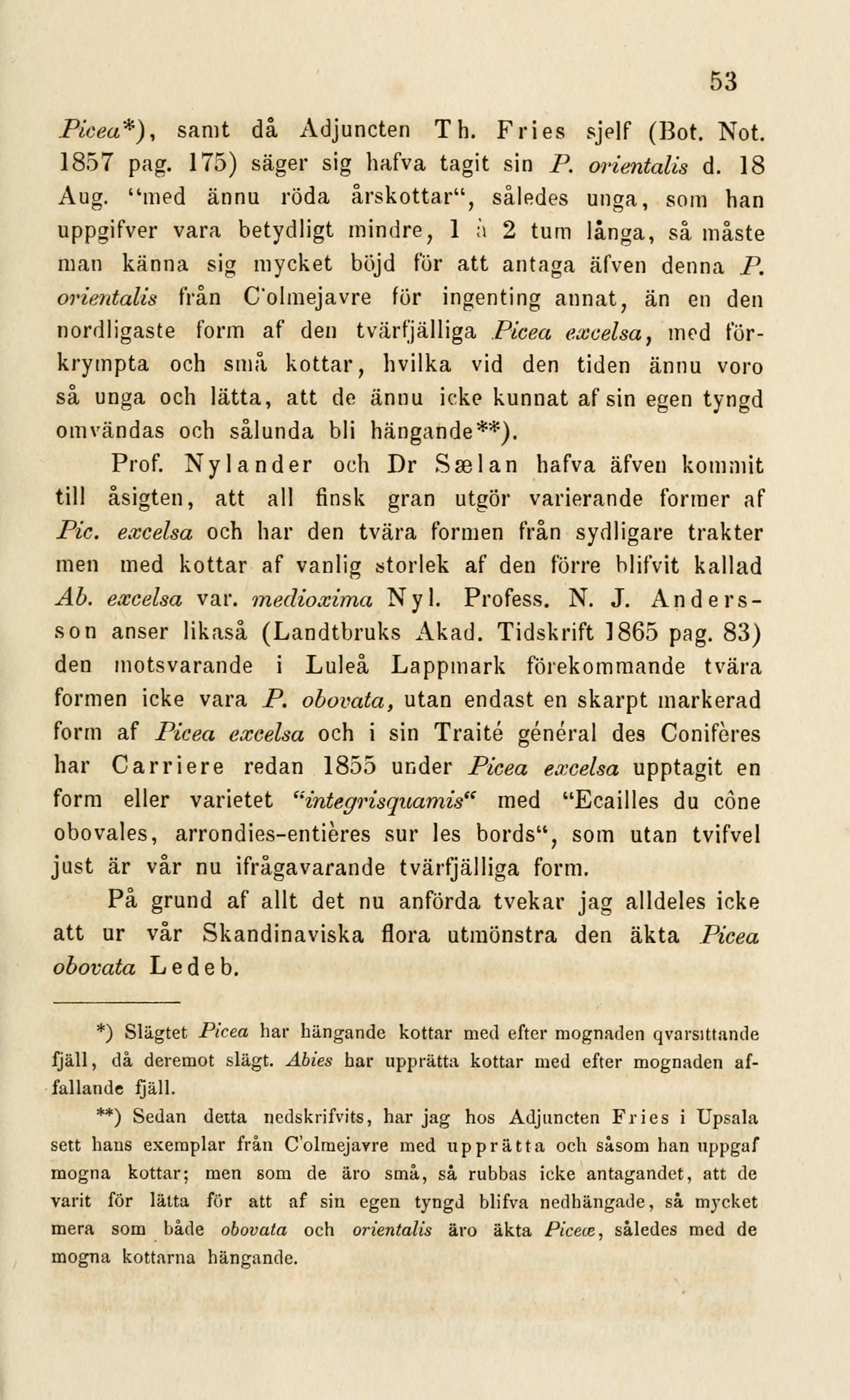 53

Picea*), samt då Adjuncten Th. Fries sjelf (Bot. Not. 1857 pag. 175) säger sig hafva tagit sin P. orientalis d. 18 Aug. "med ännu röda årskottar", således unga, som han uppgifver vara betydligt mindre, 1 à 2 tum långa, så måste man känna sig mycket böjd för att antaga äfven denna P. orientalis från C'olmejavre för ingenting annat, än en den nordligaste form af den tvärfjälliga Picea excelsa, med förkrympta och små kottar, hvilka vid den tiden ännu voro så unga och lätta, att de ännu icke kunnat af sin egen tyngd omvändas och sålunda bli hängande**).

Prof. Nylander och Dr Sælan hafva äfven kommit till åsigten, att all finsk gran utgör varierande former af Pic. excelsa och har den tvära formen från sydligare trakter men med kottar af vanlig storlek af den förre blifvit kallad Ab. excelsa var. medioxima Nyl. Profess. N. J. Andersson anser likaså (Landtbruks Akad. Tidskrift 1865 pag. 83) den motsvarande i Luleå Lappmark förekommande tvära formen icke vara P. obovata, utan endast en skarpt markerad form af Picea excelsa och i sin Traité général des Conifères har Carriere redan 1855 under Picea excelsa upptagit en form eller varietet "integrisquamis" med "Ecailles du cône obovales, arrondies-entières sur les bords", som utan tvifvel just är vår nu ifrågavarande tvärfjälliga form.

På grund af allt det nu anförda tvekar jag alldeles icke att ur vår Skandinaviska flora utmönstra den äkta Picea obovata Ledeb.

*) Slägtet Picea har hängande kottar med efter mognaden qvarsittande fjäll, då deremot slägt. Abies har upprätta kottar med efter mognaden affallande fjäll.

**) Sedan detta nedskrifvits, har jag hos Adjuncten Fries i Upsala sett hans exemplar från C'olmejavre med upprätta och såsom han uppgaf mogna kottar; men som de äro små, så rubbas icke antagandet, att de varit för lätta för att af sin egen tyngd blifva nedhängade, så mycket mera som både obovata och orientalis äro äkta Piceæ, således med de mogna kottarna hängande.